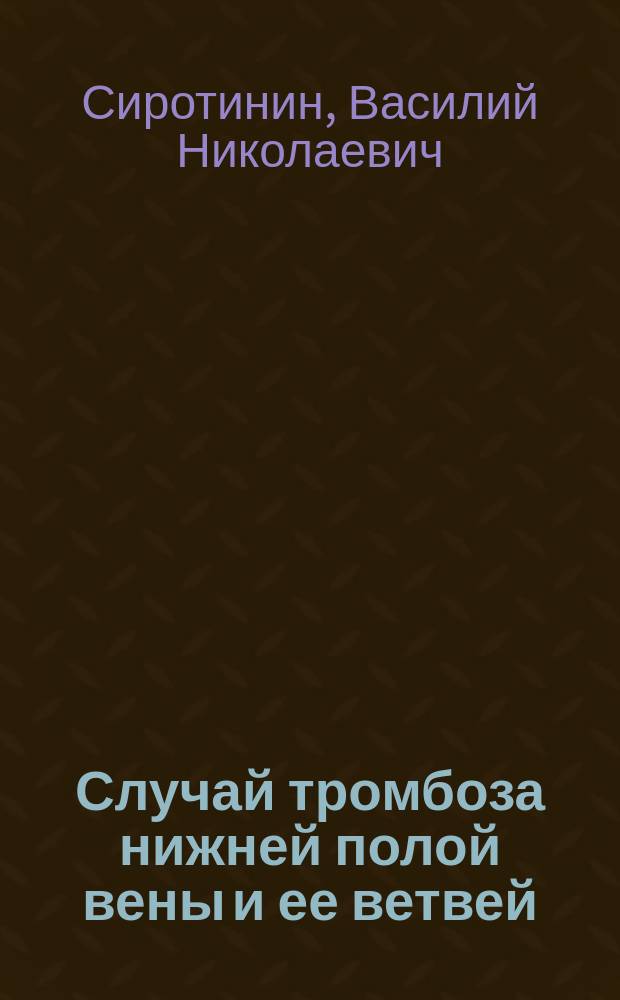 Сиротинин, Василий Николаевич

Случай тромбоза нижней полой вены и ее ветвей